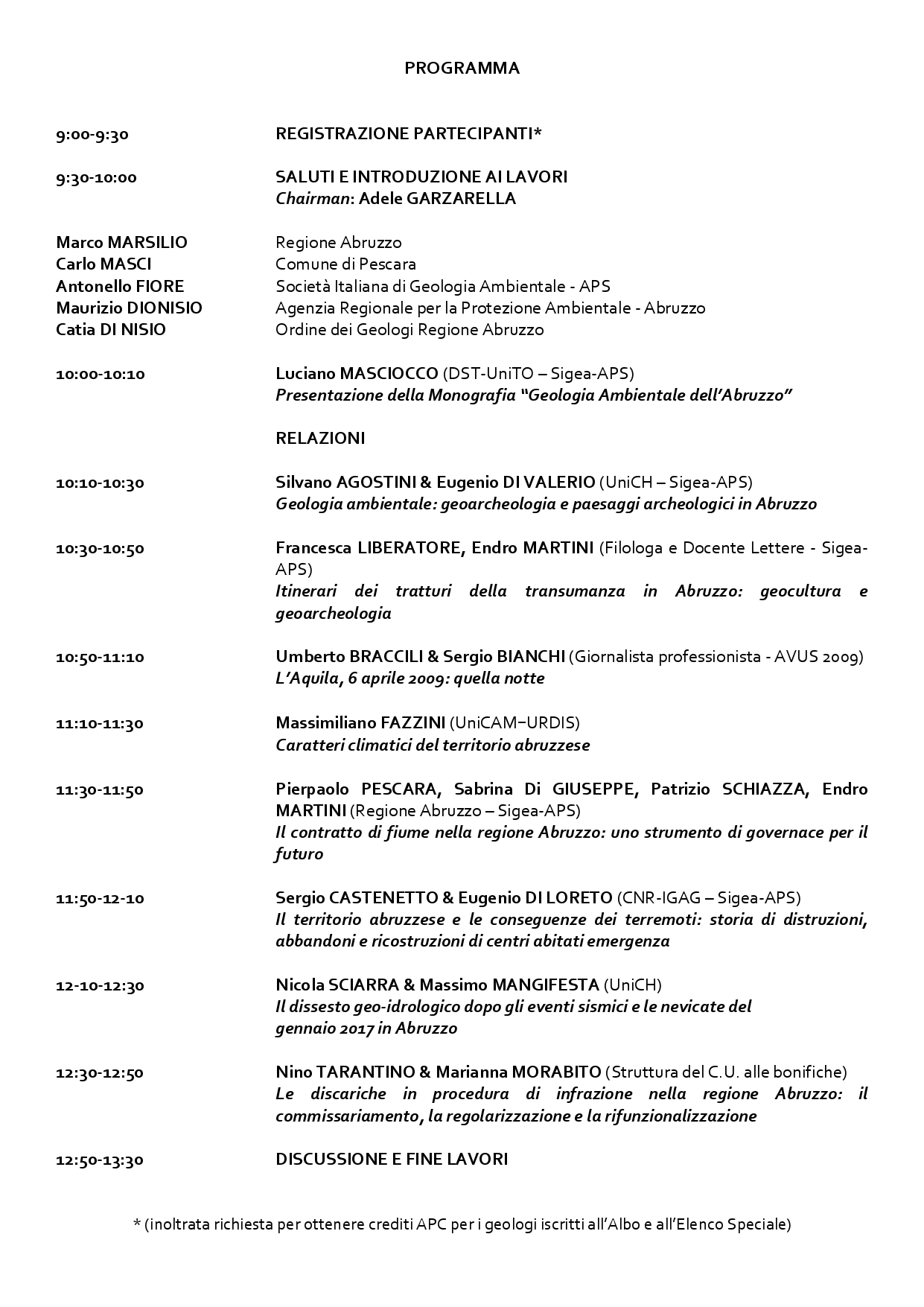 PROGRAMMA

9:00-9:30 REGISTRAZIONE PARTECIPANTI*

9:30-10:00 SALUTI E INTRODUZIONE AI LAVORI
Chairman: Adele GARZARELLA

Marco MARSILIO Regione Abruzzo
Carlo MASCI Comune di Pescara
Antonello FIORE Società Italiana di Geologia Ambientale - APS
Maurizio DIONISIO Agenzia Regionale per la Protezione Ambientale - Abruzzo
Catia DI NISIO Ordine dei Geologi Regione Abruzzo

10:00-10:10 Luciano MASCIOCCO (DST-UniTO – Sigea-APS)
Presentazione della Monografia "Geologia Ambientale dell'Abruzzo"

RELAZIONI

10:10-10:30 Silvano AGOSTINI & Eugenio DI VALERIO (UniCH – Sigea-APS)
Geologia ambientale: geoarcheologia e paesaggi archeologici in Abruzzo

10:30-10:50 Francesca LIBERATORE, Endro MARTINI (Filologa e Docente Lettere - Sigea-APS)
Itinerari dei tratturi della transumanza in Abruzzo: geocultura e geoarcheologia

10:50-11:10 Umberto BRACCILI & Sergio BIANCHI (Giornalista professionista - AVUS 2009)
L'Aquila, 6 aprile 2009: quella notte

11:10-11:30 Massimiliano FAZZINI (UniCAM–URDIS)
Caratteri climatici del territorio abruzzese

11:30-11:50 Pierpaolo PESCARA, Sabrina Di GIUSEPPE, Patrizio SCHIAZZA, Endro MARTINI (Regione Abruzzo – Sigea-APS)
Il contratto di fiume nella regione Abruzzo: uno strumento di governace per il futuro

11:50-12-10 Sergio CASTENETTO & Eugenio DI LORETO (CNR-IGAG – Sigea-APS)
Il territorio abruzzese e le conseguenze dei terremoti: storia di distruzioni, abbandoni e ricostruzioni di centri abitati emergenza

12-10-12:30 Nicola SCIARRA & Massimo MANGIFESTA (UniCH)
Il dissesto geo-idrologico dopo gli eventi sismici e le nevicate del gennaio 2017 in Abruzzo

12:30-12:50 Nino TARANTINO & Marianna MORABITO (Struttura del C.U. alle bonifiche)
Le discariche in procedura di infrazione nella regione Abruzzo: il commissariamento, la regolarizzazione e la rifunzionalizzazione

12:50-13:30 DISCUSSIONE E FINE LAVORI

* (inoltrata richiesta per ottenere crediti APC per i geologi iscritti all'Albo e all'Elenco Speciale)